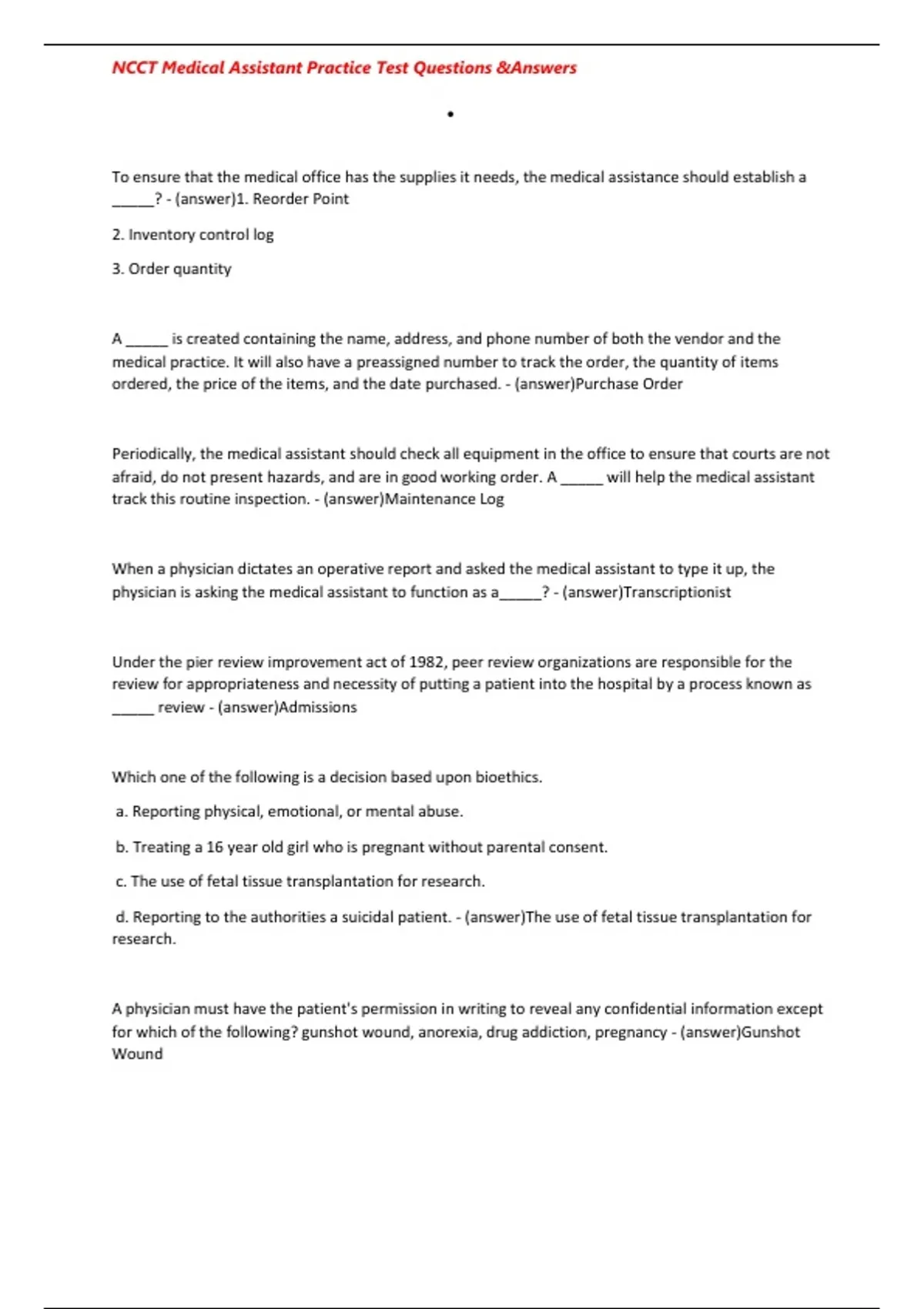 NCCT Medical Assistant Practice Test Questions &Answers

•

To ensure that the medical office has the supplies it needs, the medical assistance should establish a _____? - (answer)1. Reorder Point

2. Inventory control log

3. Order quantity

A _____ is created containing the name, address, and phone number of both the vendor and the medical practice. It will also have a preassigned number to track the order, the quantity of items ordered, the price of the items, and the date purchased. - (answer)Purchase Order

Periodically, the medical assistant should check all equipment in the office to ensure that courts are not afraid, do not present hazards, and are in good working order. A _____ will help the medical assistant track this routine inspection. - (answer)Maintenance Log

When a physician dictates an operative report and asked the medical assistant to type it up, the physician is asking the medical assistant to function as a_____? - (answer)Transcriptionist

Under the pier review improvement act of 1982, peer review organizations are responsible for the review for appropriateness and necessity of putting a patient into the hospital by a process known as _____ review - (answer)Admissions

Which one of the following is a decision based upon bioethics.

a. Reporting physical, emotional, or mental abuse.

b. Treating a 16 year old girl who is pregnant without parental consent.

c. The use of fetal tissue transplantation for research.

d. Reporting to the authorities a suicidal patient. - (answer)The use of fetal tissue transplantation for research.

A physician must have the patient's permission in writing to reveal any confidential information except for which of the following? gunshot wound, anorexia, drug addiction, pregnancy - (answer)Gunshot Wound